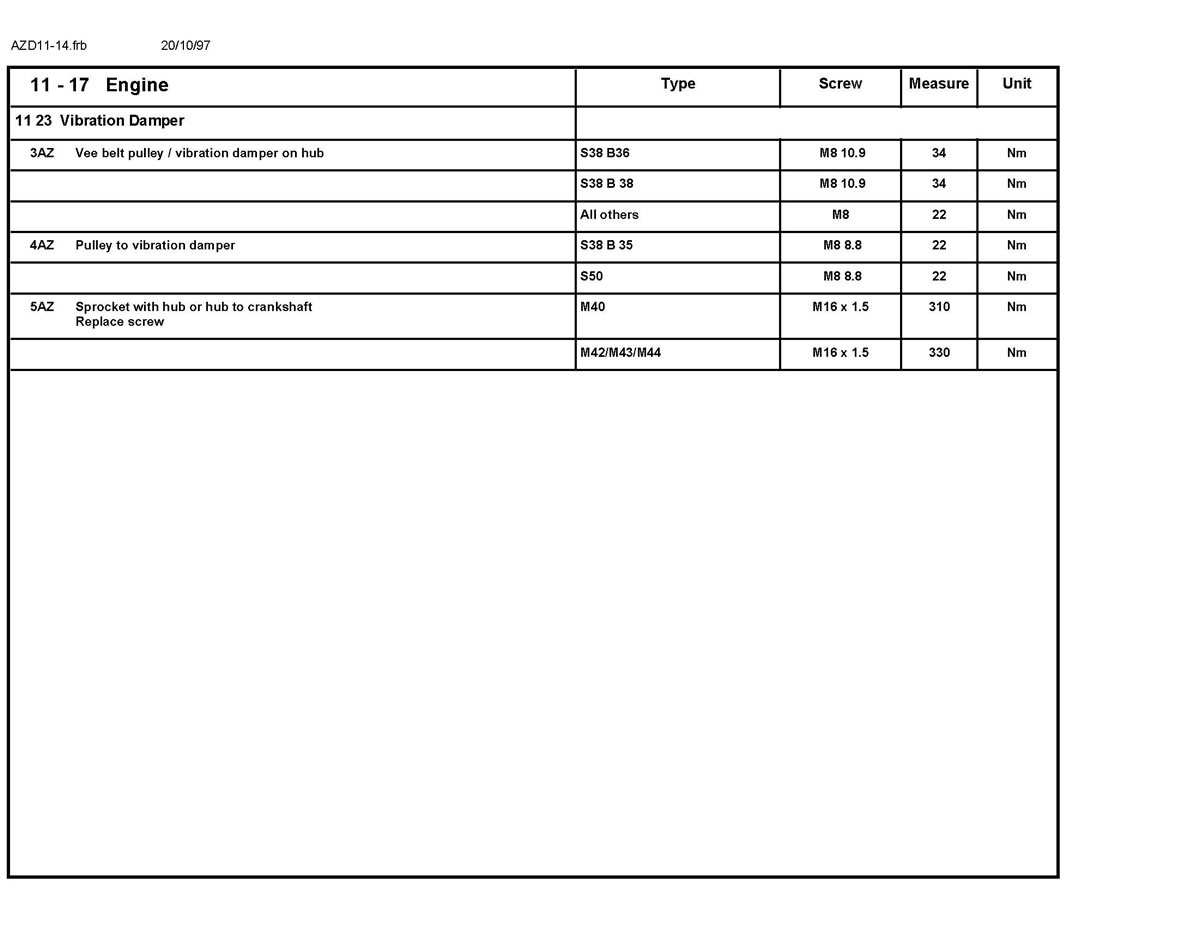 AZD11-14.frb 20/10/97

| 11 - 17 Engine | Type | Screw | Measure | Unit |
|---|---|---|---|---|
| 11 23 Vibration Damper | | | | |
| 3AZ Vee belt pulley / vibration damper on hub | S38 B36 | M8 10.9 | 34 | Nm |
| | S38 B 38 | M8 10.9 | 34 | Nm |
| | All others | M8 | 22 | Nm |
| 4AZ Pulley to vibration damper | S38 B 35 | M8 8.8 | 22 | Nm |
| | S50 | M8 8.8 | 22 | Nm |
| 5AZ Sprocket with hub or hub to crankshaft Replace screw | M40 | M16 x 1.5 | 310 | Nm |
| | M42/M43/M44 | M16 x 1.5 | 330 | Nm |